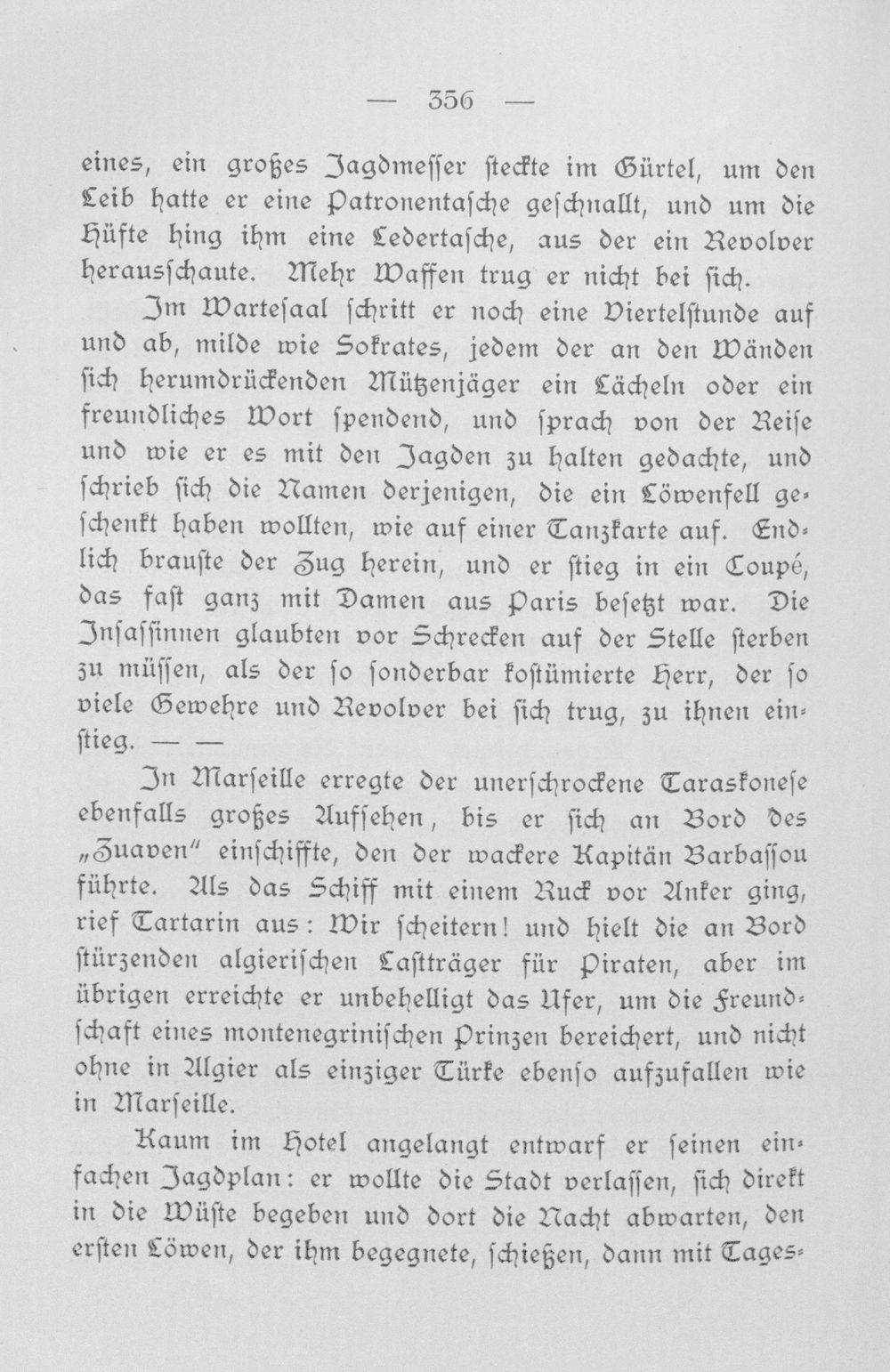 — 356 —

eines, ein großes Jagdmesser steckte im Gürtel, um den Leib hatte er eine Patronentasche geschnallt, und um die Hüfte hing ihm eine Ledertasche, aus der ein Revolver herausschaute. Mehr Waffen trug er nicht bei sich.

Im Wartesaal schritt er noch eine Viertelstunde auf und ab, milde wie Sokrates, jedem der an den Wänden sich herumdrückenden Mützenjäger ein Lächeln oder ein freundliches Wort spendend, und sprach von der Reise und wie er es mit den Jagden zu halten gedachte, und schrieb sich die Namen derjenigen, die ein Löwenfell geschenkt haben wollten, wie auf einer Tanzkarte auf. Endlich brauste der Zug herein, und er stieg in ein Coupé, das fast ganz mit Damen aus Paris besetzt war. Die Insassinnen glaubten vor Schrecken auf der Stelle sterben zu müssen, als der so sonderbar kostümierte Herr, der so viele Gewehre und Revolver bei sich trug, zu ihnen einstieg. — —

In Marseille erregte der unerschrockene Taraskonese ebenfalls großes Aufsehen, bis er sich an Bord des „Zuaven" einschiffte, den der wackere Kapitän Barbassou führte. Als das Schiff mit einem Ruck vor Anker ging, rief Tartarin aus: Wir scheitern! und hielt die an Bord stürzenden algierischen Lastträger für Piraten, aber im übrigen erreichte er unbehelligt das Ufer, um die Freundschaft eines montenegrinischen Prinzen bereichert, und nicht ohne in Algier als einziger Türke ebenso aufzufallen wie in Marseille.

Kaum im Hotel angelangt entwarf er seinen einfachen Jagdplan: er wollte die Stadt verlassen, sich direkt in die Wüste begeben und dort die Nacht abwarten, den ersten Löwen, der ihm begegnete, schießen, dann mit Tages-